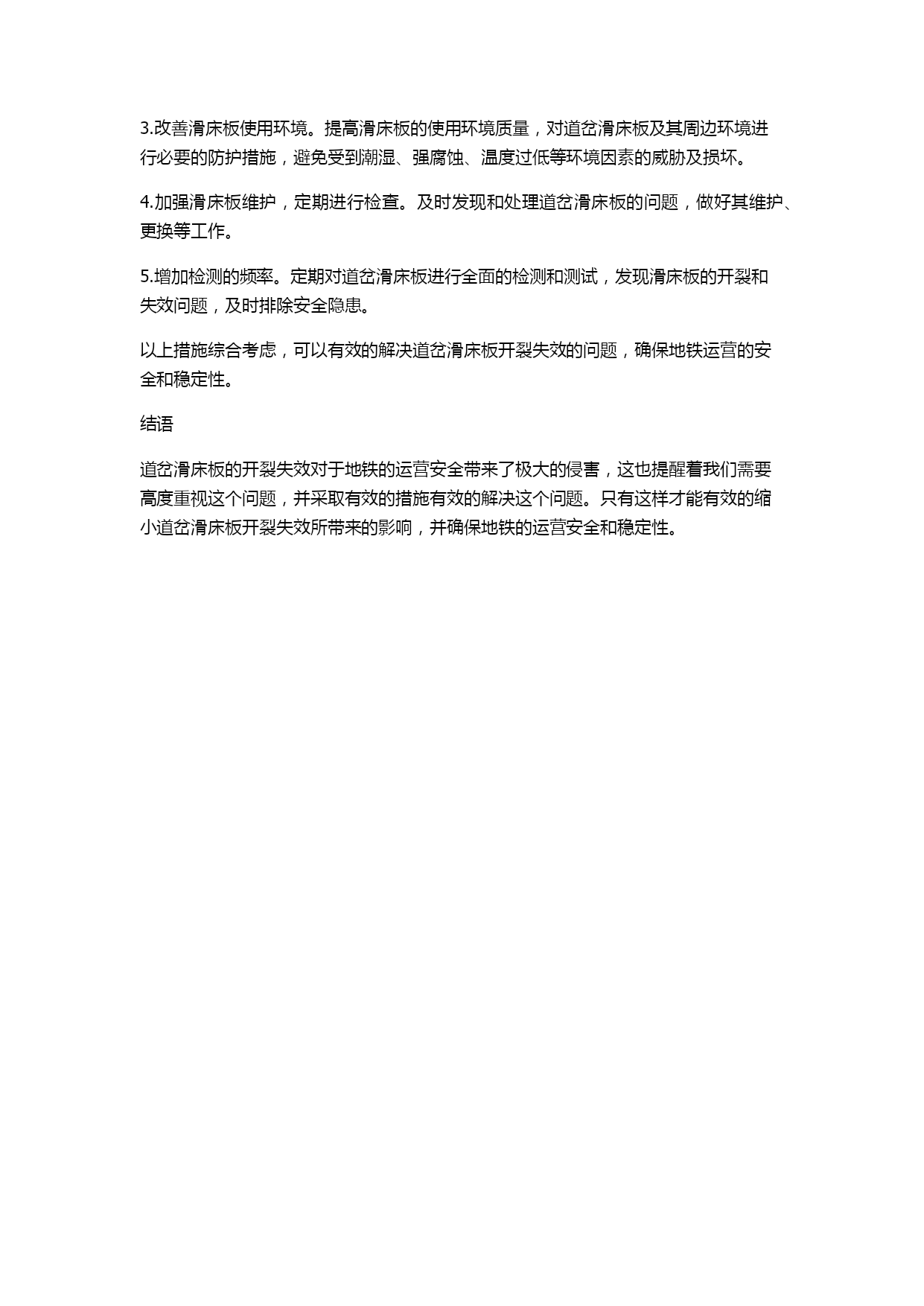 3.改善滑床板使用环境。提高滑床板的使用环境质量，对道岔滑床板及其周边环境进行必要的防护措施，避免受到潮湿、强腐蚀、温度过低等环境因素的威胁及损坏。

4.加强滑床板维护，定期进行检查。及时发现和处理道岔滑床板的问题，做好其维护、更换等工作。

5.增加检测的频率。定期对道岔滑床板进行全面的检测和测试，发现滑床板的开裂和失效问题，及时排除安全隐患。

以上措施综合考虑，可以有效的解决道岔滑床板开裂失效的问题，确保地铁运营的安全和稳定性。

结语

道岔滑床板的开裂失效对于地铁的运营安全带来了极大的侵害，这也提醒着我们需要高度重视这个问题，并采取有效的措施有效的解决这个问题。只有这样才能有效的缩小道岔滑床板开裂失效所带来的影响，并确保地铁的运营安全和稳定性。